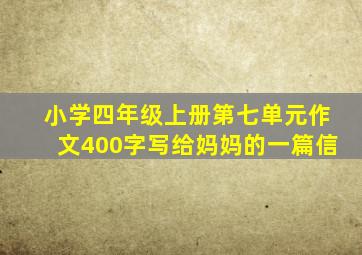 小学四年级上册第七单元作文400字写给妈妈的一篇信